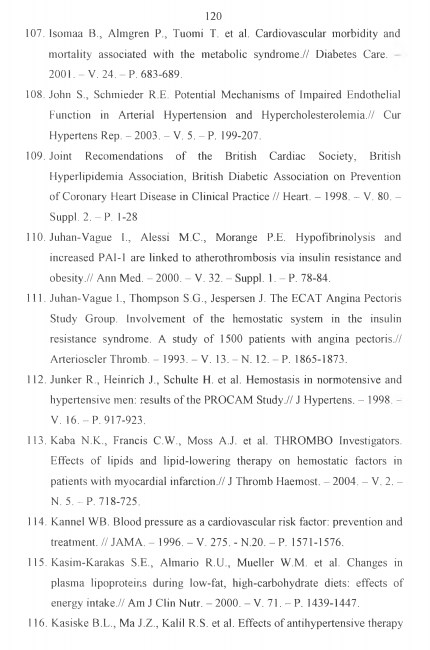 120

107. Isomaa B., Almgren P., Tuomi T. et al. Cardiovascular morbidity and mortality associated with the metabolic syndrome.// Diabetes Care. – 2001. – V. 24. – P. 683-689.

108. John S., Schmieder R.E. Potential Mechanisms of Impaired Endothelial Function in Arterial Hypertension and Hypercholesterolemia.// Cur Hypertens Rep. – 2003. – V. 5. – P. 199-207.

109. Joint Recomendations of the British Cardiac Society, British Hyperlipidemia Association, British Diabetic Association on Prevention of Coronary Heart Disease in Clinical Practice // Heart. – 1998. – V. 80. – Suppl. 2. – P. 1-28

110. Juhan-Vague I., Alessi M.C., Morange P.E. Hypofibrinolysis and increased PAI-1 are linked to atherothrombosis via insulin resistance and obesity.// Ann Med. – 2000. – V. 32. – Suppl. 1. – P. 78-84.

111. Juhan-Vague I., Thompson S.G., Jespersen J. The ECAT Angina Pectoris Study Group. Involvement of the hemostatic system in the insulin resistance syndrome. A study of 1500 patients with angina pectoris.// Arterioscler Thromb. – 1993. – V. 13. – N. 12. – P. 1865-1873.

112. Junker R., Heinrich J., Schulte H. et al. Hemostasis in normotensive and hypertensive men: results of the PROCAM Study.// J Hypertens. – 1998. – V. 16. – P. 917-923.

113. Kaba N.K., Francis C.W., Moss A.J. et al. THROMBO Investigators. Effects of lipids and lipid-lowering therapy on hemostatic factors in patients with myocardial infarction.// J Thromb Haemost. – 2004. – V. 2. – N. 5. – P. 718-725.

114. Kannel WB. Blood pressure as a cardiovascular risk factor: prevention and treatment. // JAMA. – 1996. – V. 275. - N.20. – P. 1571-1576.

115. Kasim-Karakas S.E., Almario R.U., Mueller W.M. et al. Changes in plasma lipoproteins during low-fat, high-carbohydrate diets: effects of energy intake.// Am J Clin Nutr. – 2000. – V. 71. – P. 1439-1447.

116. Kasiske B.L., Ma J.Z., Kalil R.S. et al. Effects of antihypertensive therapy